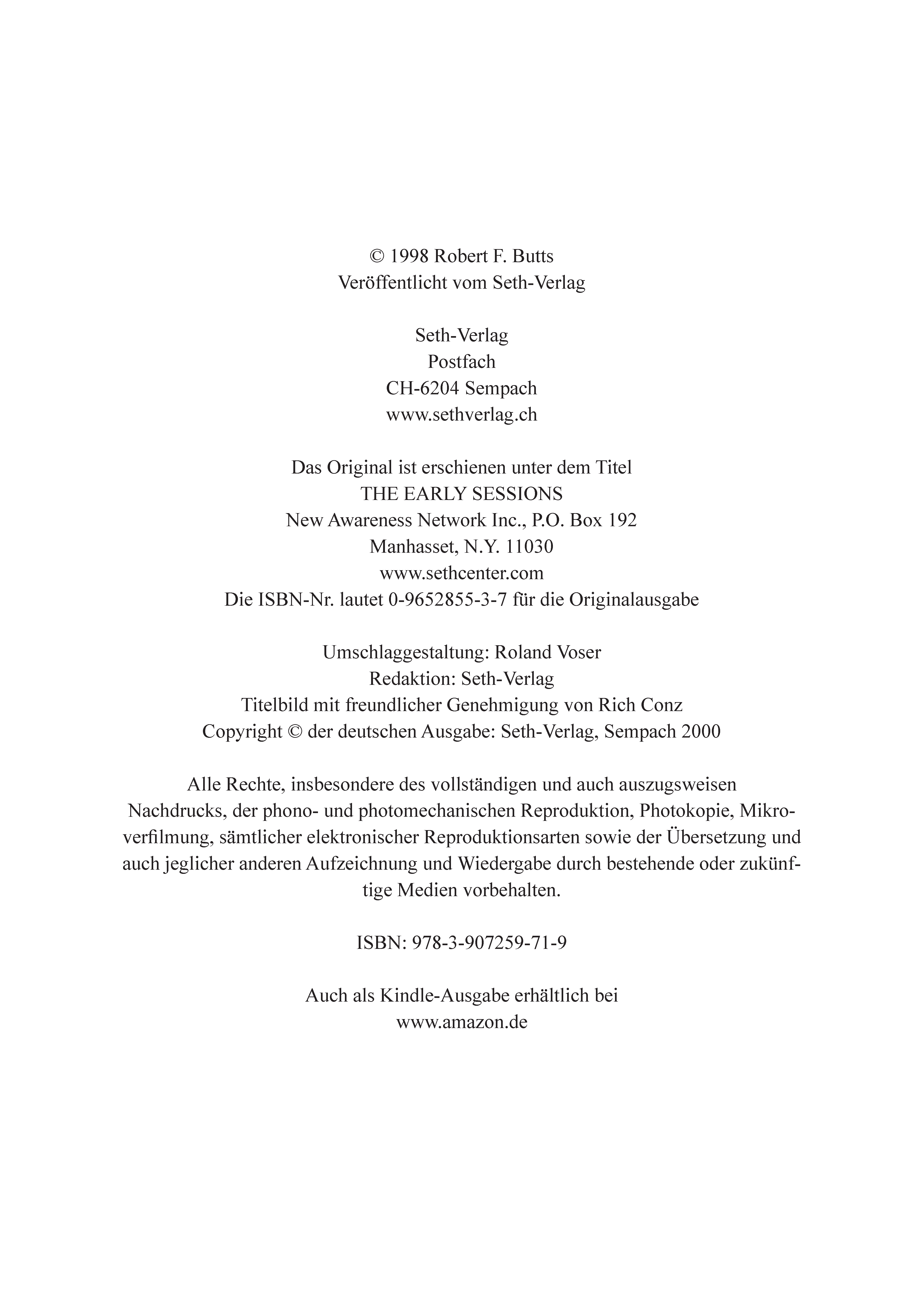 © 1998 Robert F. Butts
Veröffentlicht vom Seth-Verlag

Seth-Verlag
Postfach
CH-6204 Sempach
www.sethverlag.ch

Das Original ist erschienen unter dem Titel
THE EARLY SESSIONS
New Awareness Network Inc., P.O. Box 192
Manhasset, N.Y. 11030
www.sethcenter.com
Die ISBN-Nr. lautet 0-9652855-3-7 für die Originalausgabe

Umschlaggestaltung: Roland Voser
Redaktion: Seth-Verlag
Titelbild mit freundlicher Genehmigung von Rich Conz
Copyright © der deutschen Ausgabe: Seth-Verlag, Sempach 2000

Alle Rechte, insbesondere des vollständigen und auch auszugsweisen Nachdrucks, der phono- und photomechanischen Reproduktion, Photokopie, Mikroverfilmung, sämtlicher elektronischer Reproduktionsarten sowie der Übersetzung und auch jeglicher anderen Aufzeichnung und Wiedergabe durch bestehende oder zukünftige Medien vorbehalten.

ISBN: 978-3-907259-71-9

Auch als Kindle-Ausgabe erhältlich bei
www.amazon.de